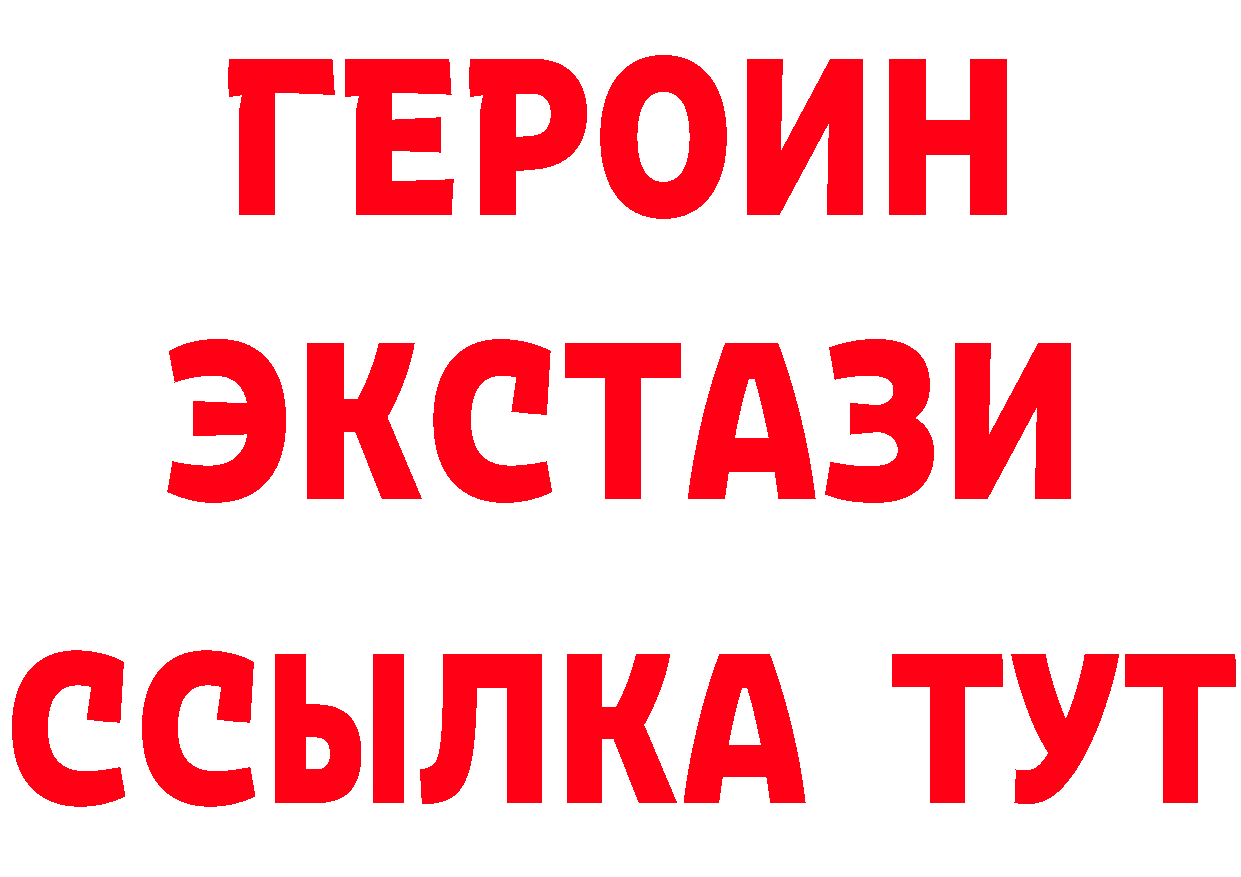 ГЕРОИН
ЭКСТАЗИ
ССЫЛКА ТУТ